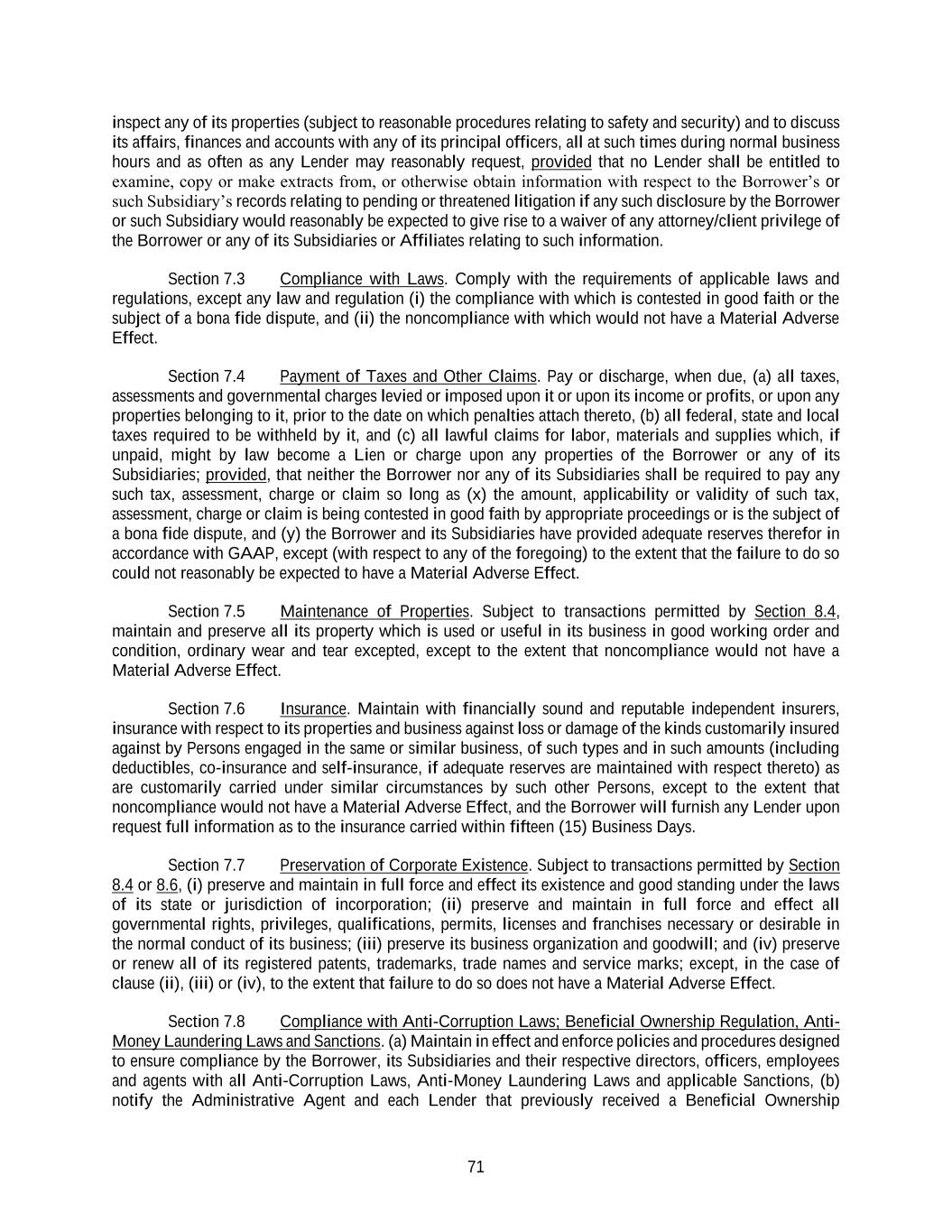 inspect any of its properties (subject to reasonable procedures relating to safety and security) and to discuss its affairs, finances and accounts with any of its principal officers, all at such times during normal business hours and as often as any Lender may reasonably request, provided that no Lender shall be entitled to examine, copy or make extracts from, or otherwise obtain information with respect to the Borrower's or such Subsidiary's records relating to pending or threatened litigation if any such disclosure by the Borrower or such Subsidiary would reasonably be expected to give rise to a waiver of any attorney/client privilege of the Borrower or any of its Subsidiaries or Affiliates relating to such information.

Section 7.3 Compliance with Laws. Comply with the requirements of applicable laws and regulations, except any law and regulation (i) the compliance with which is contested in good faith or the subject of a bona fide dispute, and (ii) the noncompliance with which would not have a Material Adverse Effect.

Section 7.4 Payment of Taxes and Other Claims. Pay or discharge, when due, (a) all taxes, assessments and governmental charges levied or imposed upon it or upon its income or profits, or upon any properties belonging to it, prior to the date on which penalties attach thereto, (b) all federal, state and local taxes required to be withheld by it, and (c) all lawful claims for labor, materials and supplies which, if unpaid, might by law become a Lien or charge upon any properties of the Borrower or any of its Subsidiaries; provided, that neither the Borrower nor any of its Subsidiaries shall be required to pay any such tax, assessment, charge or claim so long as (x) the amount, applicability or validity of such tax, assessment, charge or claim is being contested in good faith by appropriate proceedings or is the subject of a bona fide dispute, and (y) the Borrower and its Subsidiaries have provided adequate reserves therefor in accordance with GAAP, except (with respect to any of the foregoing) to the extent that the failure to do so could not reasonably be expected to have a Material Adverse Effect.

Section 7.5 Maintenance of Properties. Subject to transactions permitted by Section 8.4, maintain and preserve all its property which is used or useful in its business in good working order and condition, ordinary wear and tear excepted, except to the extent that noncompliance would not have a Material Adverse Effect.

Section 7.6 Insurance. Maintain with financially sound and reputable independent insurers, insurance with respect to its properties and business against loss or damage of the kinds customarily insured against by Persons engaged in the same or similar business, of such types and in such amounts (including deductibles, co-insurance and self-insurance, if adequate reserves are maintained with respect thereto) as are customarily carried under similar circumstances by such other Persons, except to the extent that noncompliance would not have a Material Adverse Effect, and the Borrower will furnish any Lender upon request full information as to the insurance carried within fifteen (15) Business Days.

Section 7.7 Preservation of Corporate Existence. Subject to transactions permitted by Section 8.4 or 8.6, (i) preserve and maintain in full force and effect its existence and good standing under the laws of its state or jurisdiction of incorporation; (ii) preserve and maintain in full force and effect all governmental rights, privileges, qualifications, permits, licenses and franchises necessary or desirable in the normal conduct of its business; (iii) preserve its business organization and goodwill; and (iv) preserve or renew all of its registered patents, trademarks, trade names and service marks; except, in the case of clause (ii), (iii) or (iv), to the extent that failure to do so does not have a Material Adverse Effect.

Section 7.8 Compliance with Anti-Corruption Laws; Beneficial Ownership Regulation, Anti-Money Laundering Laws and Sanctions. (a) Maintain in effect and enforce policies and procedures designed to ensure compliance by the Borrower, its Subsidiaries and their respective directors, officers, employees and agents with all Anti-Corruption Laws, Anti-Money Laundering Laws and applicable Sanctions, (b) notify the Administrative Agent and each Lender that previously received a Beneficial Ownership

71